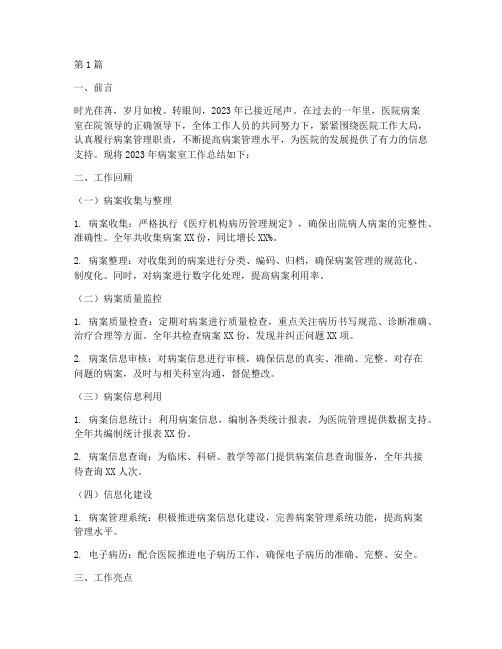 第1篇

一、前言

时光荏苒，岁月如梭。转眼间，2023年已接近尾声。在过去的一年里，医院病案室在院领导的正确领导下，全体工作人员的共同努力下，紧紧围绕医院工作大局，认真履行病案管理职责，不断提高病案管理水平，为医院的发展提供了有力的信息支持。现将2023年病案室工作总结如下：

二、工作回顾

（一）病案收集与整理

1. 病案收集：严格执行《医疗机构病历管理规定》，确保出院病人病案的完整性、准确性。全年共收集病案XX份，同比增长XX%。

2. 病案整理：对收集到的病案进行分类、编码、归档，确保病案管理的规范化、制度化。同时，对病案进行数字化处理，提高病案利用率。

（二）病案质量监控

1. 病案质量检查：定期对病案进行质量检查，重点关注病历书写规范、诊断准确、治疗合理等方面。全年共检查病案XX份，发现并纠正问题XX项。

2. 病案信息审核：对病案信息进行审核，确保信息的真实、准确、完整。对存在问题的病案，及时与相关科室沟通，督促整改。

（三）病案信息利用

1. 病案信息统计：利用病案信息，编制各类统计报表，为医院管理提供数据支持。全年共编制统计报表XX份。

2. 病案信息查询：为临床、科研、教学等部门提供病案信息查询服务，全年共接待查询XX人次。

（四）信息化建设

1. 病案管理系统：积极推进病案信息化建设，完善病案管理系统功能，提高病案管理水平。

2. 电子病历：配合医院推进电子病历工作，确保电子病历的准确、完整、安全。

三、工作亮点